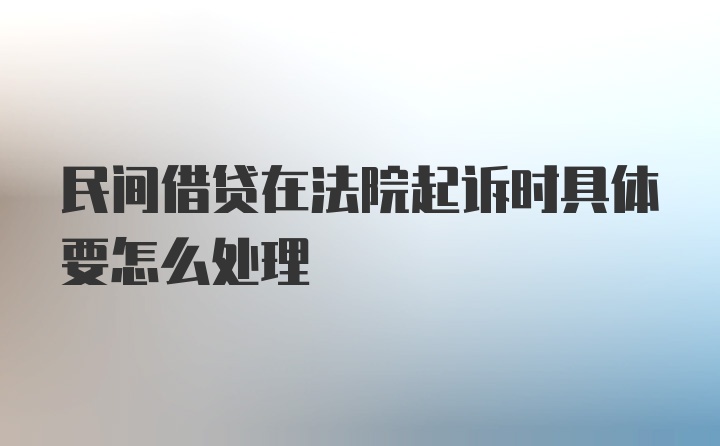 民间借贷在法院起诉时具体要怎么处理